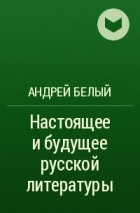 АНДРЕЙ БЕЛЫЙ

Настоящее и будущее русской литературы